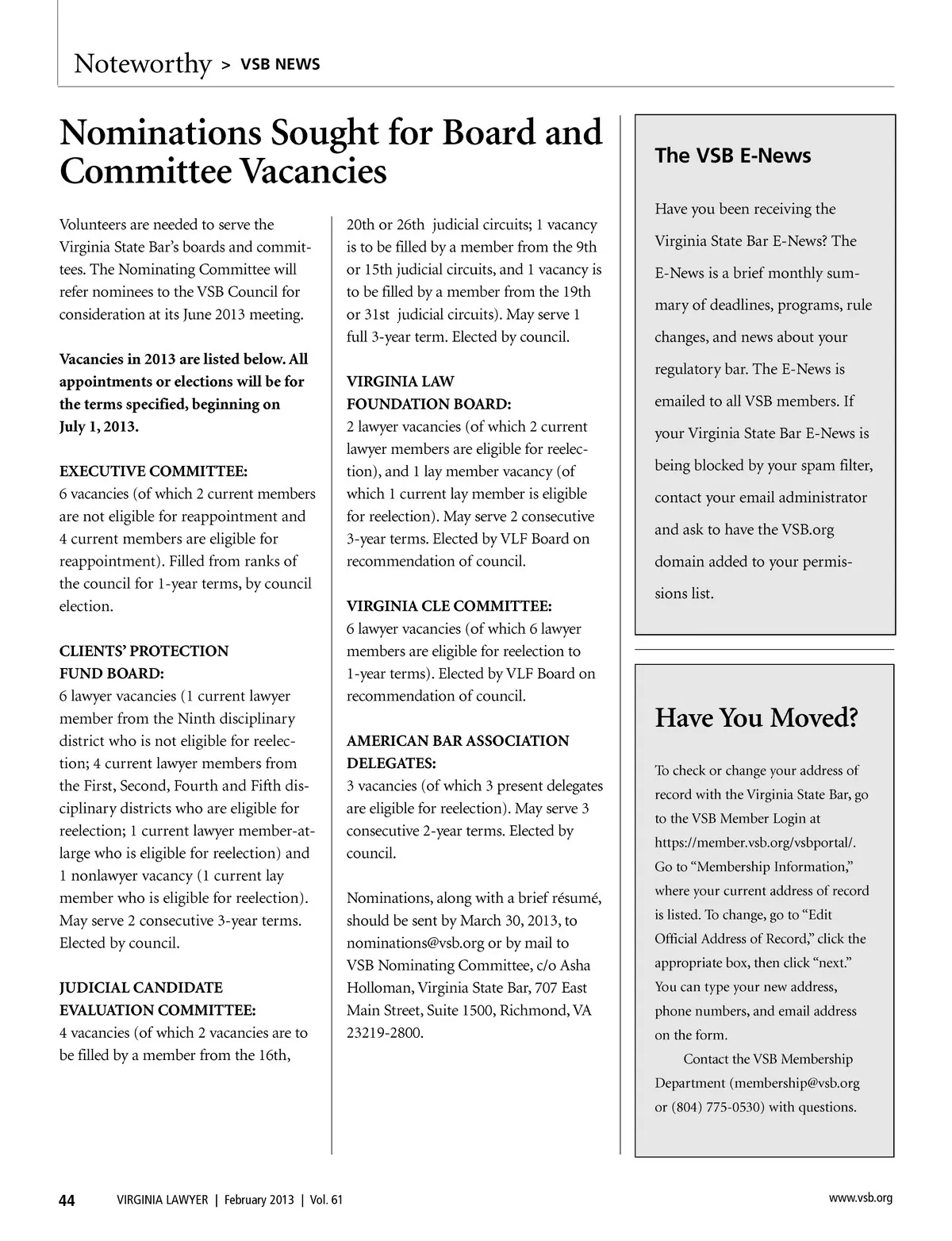 Noteworthy > VSB NEWS

Nominations Sought for Board and Committee Vacancies

Volunteers are needed to serve the Virginia State Bar's boards and committees. The Nominating Committee will refer nominees to the VSB Council for consideration at its June 2013 meeting.

Vacancies in 2013 are listed below. All appointments or elections will be for the terms specified, beginning on July 1, 2013.

EXECUTIVE COMMITTEE:
6 vacancies (of which 2 current members are not eligible for reappointment and 4 current members are eligible for reappointment). Filled from ranks of the council for 1-year terms, by council election.

CLIENTS' PROTECTION FUND BOARD:
6 lawyer vacancies (1 current lawyer member from the Ninth disciplinary district who is not eligible for reelection; 4 current lawyer members from the First, Second, Fourth and Fifth disciplinary districts who are eligible for reelection; 1 current lawyer member-at-large who is eligible for reelection) and 1 nonlawyer vacancy (1 current lay member who is eligible for reelection). May serve 2 consecutive 3-year terms. Elected by council.

JUDICIAL CANDIDATE EVALUATION COMMITTEE:
4 vacancies (of which 2 vacancies are to be filled by a member from the 16th, 20th or 26th judicial circuits; 1 vacancy is to be filled by a member from the 9th or 15th judicial circuits, and 1 vacancy is to be filled by a member from the 19th or 31st judicial circuits). May serve 1 full 3-year term. Elected by council.

VIRGINIA LAW FOUNDATION BOARD:
2 lawyer vacancies (of which 2 current lawyer members are eligible for reelection), and 1 lay member vacancy (of which 1 current lay member is eligible for reelection). May serve 2 consecutive 3-year terms. Elected by VLF Board on recommendation of council.

VIRGINIA CLE COMMITTEE:
6 lawyer vacancies (of which 6 lawyer members are eligible for reelection to 1-year terms). Elected by VLF Board on recommendation of council.

AMERICAN BAR ASSOCIATION DELEGATES:
3 vacancies (of which 3 present delegates are eligible for reelection). May serve 3 consecutive 2-year terms. Elected by council.

Nominations, along with a brief résumé, should be sent by March 30, 2013, to nominations@vsb.org or by mail to VSB Nominating Committee, c/o Asha Holloman, Virginia State Bar, 707 East Main Street, Suite 1500, Richmond, VA 23219-2800.

The VSB E-News

Have you been receiving the Virginia State Bar E-News? The E-News is a brief monthly summary of deadlines, programs, rule changes, and news about your regulatory bar. The E-News is emailed to all VSB members. If your Virginia State Bar E-News is being blocked by your spam filter, contact your email administrator and ask to have the VSB.org domain added to your permissions list.

Have You Moved?

To check or change your address of record with the Virginia State Bar, go to the VSB Member Login at https://member.vsb.org/vsbportal/. Go to "Membership Information," where your current address of record is listed. To change, go to "Edit Official Address of Record," click the appropriate box, then click "next." You can type your new address, phone numbers, and email address on the form.

Contact the VSB Membership Department (membership@vsb.org or (804) 775-0530) with questions.

44 VIRGINIA LAWYER | February 2013 | Vol. 61 www.vsb.org